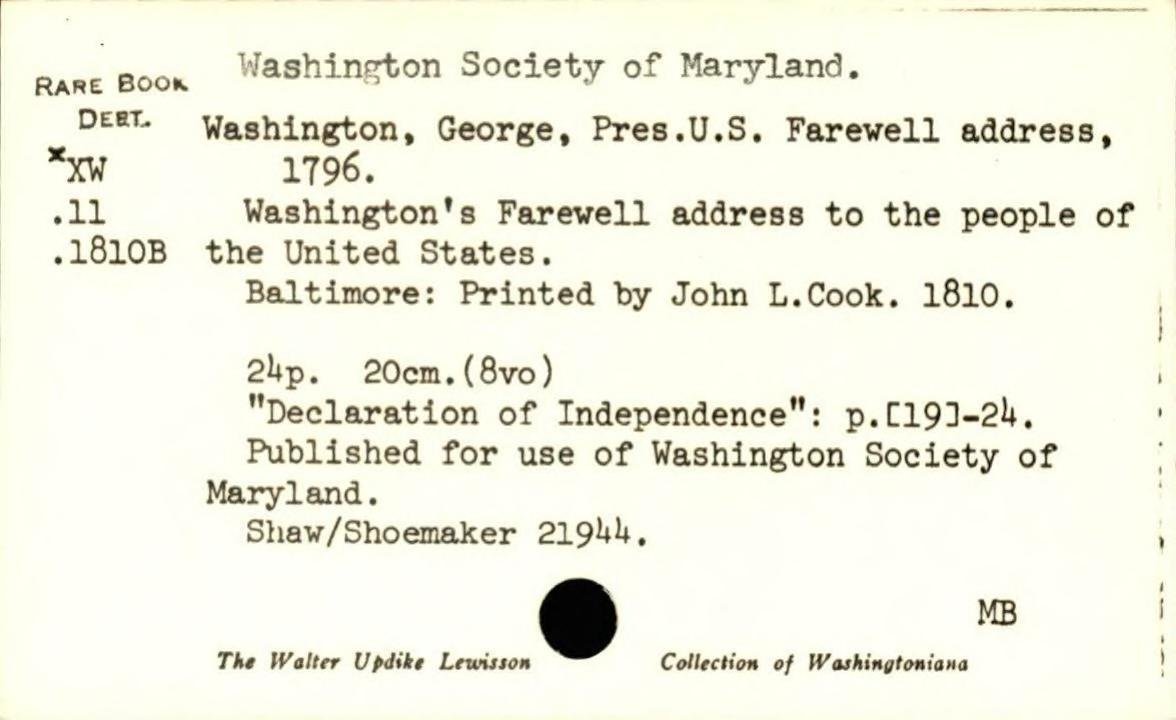 RARE BOOK DEPT.
*XW
.11
.1810B

Washington Society of Maryland.

Washington, George, Pres.U.S. Farewell address, 1796.

Washington's Farewell address to the people of the United States.

Baltimore: Printed by John L.Cook. 1810.

24p. 20cm.(8vo)

"Declaration of Independence": p.[19]-24.

Published for use of Washington Society of Maryland.

Shaw/Shoemaker 21944.

MB

The Walter Updike Lewisson Collection of Washingtoniana